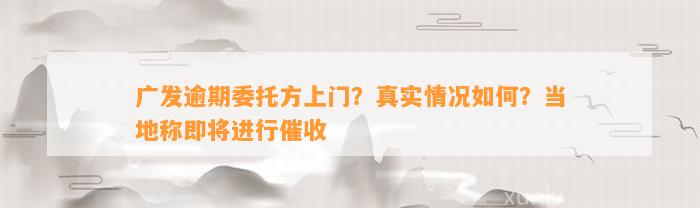 广发逾期委托方上门？真实情况如何？当地称即将进行催收